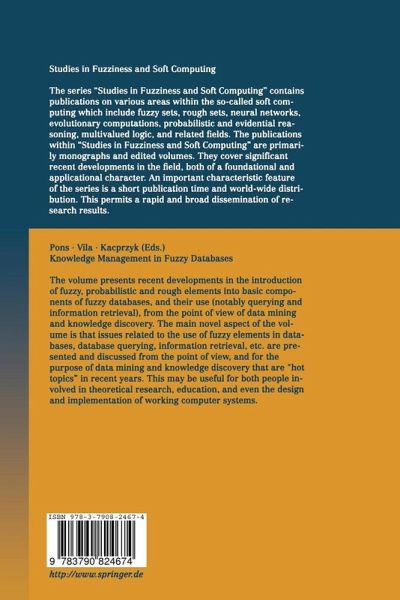 Studies in Fuzziness and Soft Computing

The series "Studies in Fuzziness and Soft Computing" contains publications on various areas within the so-called soft computing which include fuzzy sets, rough sets, neural networks, evolutionary computations, probabilistic and evidential reasoning, multivalued logic, and related fields. The publications within "Studies in Fuzziness and Soft Computing" are primarily monographs and edited volumes. They cover significant recent developments in the field, both of a foundational and applicational character. An important characteristic feature of the series is a short publication time and world-wide distribution. This permits a rapid and broad dissemination of research results.

Pons · Vila · Kacprzyk (Eds.)
Knowledge Management in Fuzzy Databases

The volume presents recent developments in the introduction of fuzzy, probabilistic and rough elements into basic components of fuzzy databases, and their use (notably querying and information retrieval), from the point of view of data mining and knowledge discovery. The main novel aspect of the volume is that issues related to the use of fuzzy elements in databases, database querying, information retrieval, etc. are presented and discussed from the point of view, and for the purpose of data mining and knowledge discovery that are "hot topics" in recent years. This may be useful for both people involved in theoretical research, education, and even the design and implementation of working computer systems.

ISBN 978-3-7908-2467-4

9 783790 824674

http://www.springer.de